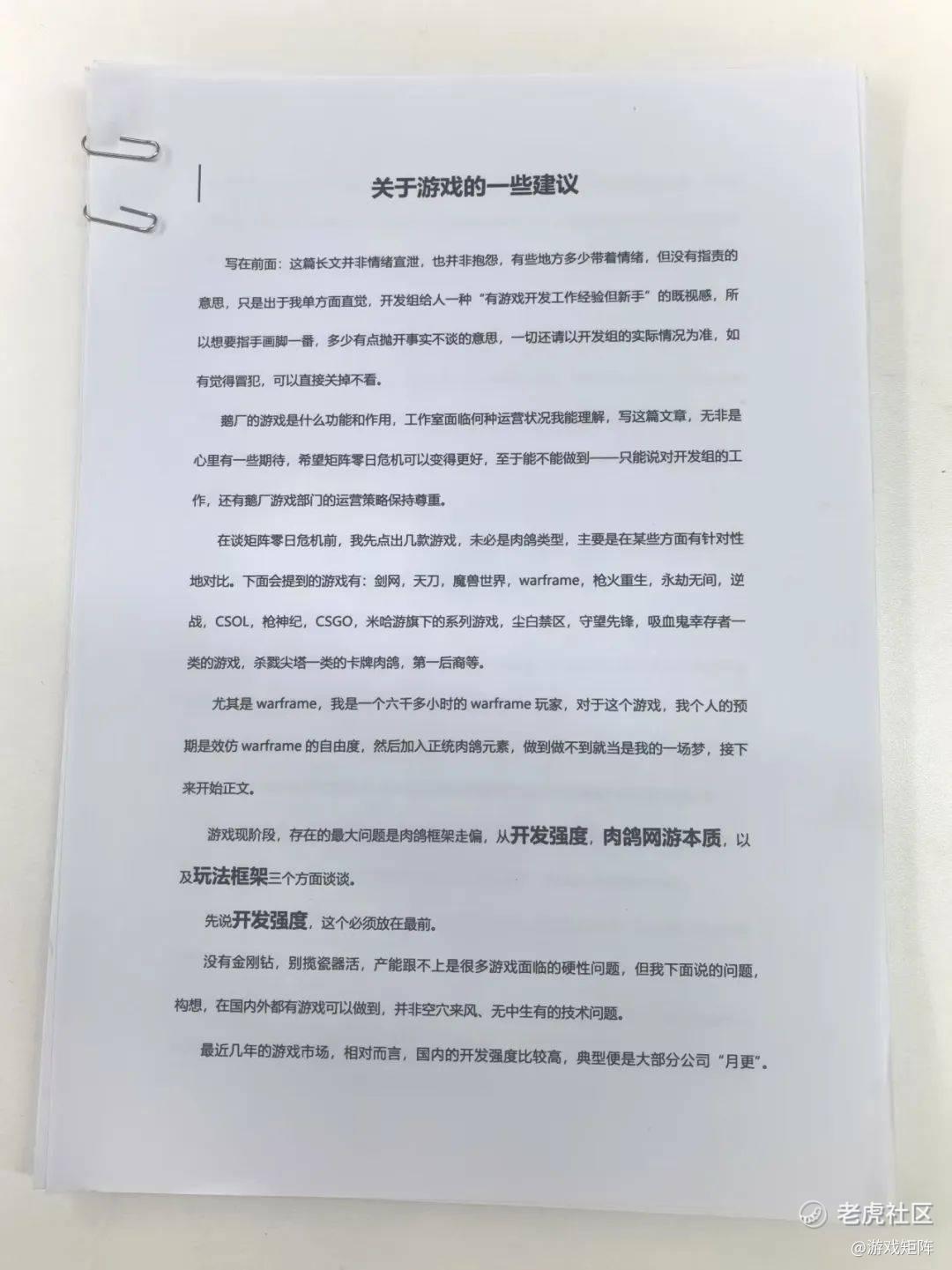 关于游戏的一些建议

写在前面：这篇长文并非情绪宣泄，也并非抱怨，有些地方多少带着情绪，但没有指责的意思，只是出于我单方面直觉，开发组给人一种“有游戏开发工作经验但新手”的既视感，所以想要指手画脚一番，多少有点抛开事实不谈的意思，一切还请以开发组的实际情况为准，如有觉得冒犯，可以直接关掉不看。

鹅厂的游戏是什么功能和作用，工作室面临何种运营状况我能理解，写这篇文章，无非是心里有一些期待，希望矩阵零日危机可以变得更好，至于能不能做到——只能说对开发组的工作，还有鹅厂游戏部门的运营策略保持尊重。

在谈矩阵零日危机前，我先点出几款游戏，未必是肉鸽类型，主要是在某些方面有针对性地对比。下面会提到的游戏有：剑网，天刀，魔兽世界，warframe，枪火重生，永劫无间，逆战，CSOL，枪神纪，CSGO，米哈游旗下的系列游戏，尘白禁区，守望先锋，吸血鬼幸存者一类的游戏，杀戮尖塔一类的卡牌肉鸽，第一后裔等。

尤其是warframe，我是一个六千多小时的warframe玩家，对于这个游戏，我个人的预期是效仿warframe的自由度，然后加入正统肉鸽元素，做到做不到就当是我的一场梦，接下来开始正文。

游戏现阶段，存在的最大问题是肉鸽框架走偏，从开发强度，肉鸽网游本质，以及玩法框架三个方面谈谈。

先说开发强度，这个必须放在最前。

没有金刚钻，别揽瓷器活，产能跟不上是很多游戏面临的硬性问题，但我下面说的问题，构想，在国内外都有游戏可以做到，并非空穴来风、无中生有的技术问题。

最近几年的游戏市场，相对而言，国内的开发强度比较高，典型便是大部分公司“月更”。

老虎社区
@游戏矩阵